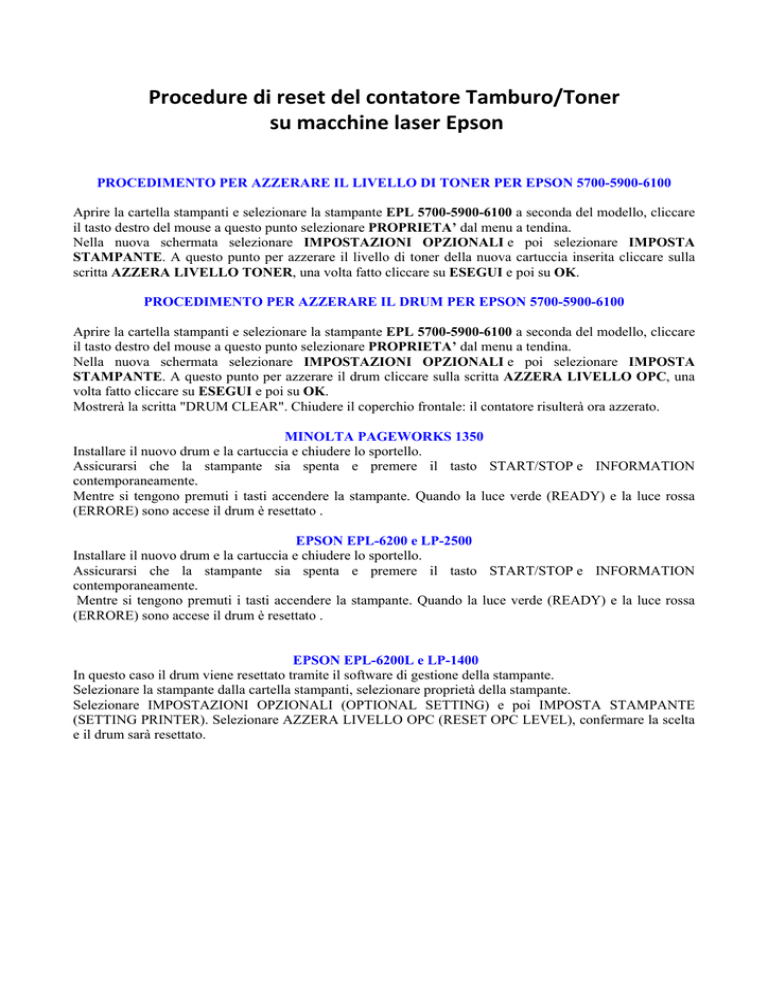 Procedure di reset del contatore Tamburo/Toner
su macchine laser Epson

PROCEDIMENTO PER AZZERARE IL LIVELLO DI TONER PER EPSON 5700-5900-6100

Aprire la cartella stampanti e selezionare la stampante EPL 5700-5900-6100 a seconda del modello, cliccare il tasto destro del mouse a questo punto selezionare PROPRIETA' dal menu a tendina.
Nella nuova schermata selezionare IMPOSTAZIONI OPZIONALI e poi selezionare IMPOSTA STAMPANTE. A questo punto per azzerare il livello di toner della nuova cartuccia inserita cliccare sulla scritta AZZERA LIVELLO TONER, una volta fatto cliccare su ESEGUI e poi su OK.

PROCEDIMENTO PER AZZERARE IL DRUM PER EPSON 5700-5900-6100

Aprire la cartella stampanti e selezionare la stampante EPL 5700-5900-6100 a seconda del modello, cliccare il tasto destro del mouse a questo punto selezionare PROPRIETA' dal menu a tendina.
Nella nuova schermata selezionare IMPOSTAZIONI OPZIONALI e poi selezionare IMPOSTA STAMPANTE. A questo punto per azzerare il drum cliccare sulla scritta AZZERA LIVELLO OPC, una volta fatto cliccare su ESEGUI e poi su OK.
Mostrerà la scritta "DRUM CLEAR". Chiudere il coperchio frontale: il contatore risulterà ora azzerato.

MINOLTA PAGEWORKS 1350
Installare il nuovo drum e la cartuccia e chiudere lo sportello.
Assicurarsi che la stampante sia spenta e premere il tasto START/STOP e INFORMATION contemporaneamente.
Mentre si tengono premuti i tasti accendere la stampante. Quando la luce verde (READY) e la luce rossa (ERRORE) sono accese il drum è resettato .

EPSON EPL-6200 e LP-2500
Installare il nuovo drum e la cartuccia e chiudere lo sportello.
Assicurarsi che la stampante sia spenta e premere il tasto START/STOP e INFORMATION contemporaneamente.
Mentre si tengono premuti i tasti accendere la stampante. Quando la luce verde (READY) e la luce rossa (ERRORE) sono accese il drum è resettato .

EPSON EPL-6200L e LP-1400
In questo caso il drum viene resettato tramite il software di gestione della stampante.
Selezionare la stampante dalla cartella stampanti, selezionare proprietà della stampante.
Selezionare IMPOSTAZIONI OPZIONALI (OPTIONAL SETTING) e poi IMPOSTA STAMPANTE (SETTING PRINTER). Selezionare AZZERA LIVELLO OPC (RESET OPC LEVEL), confermare la scelta e il drum sarà resettato.